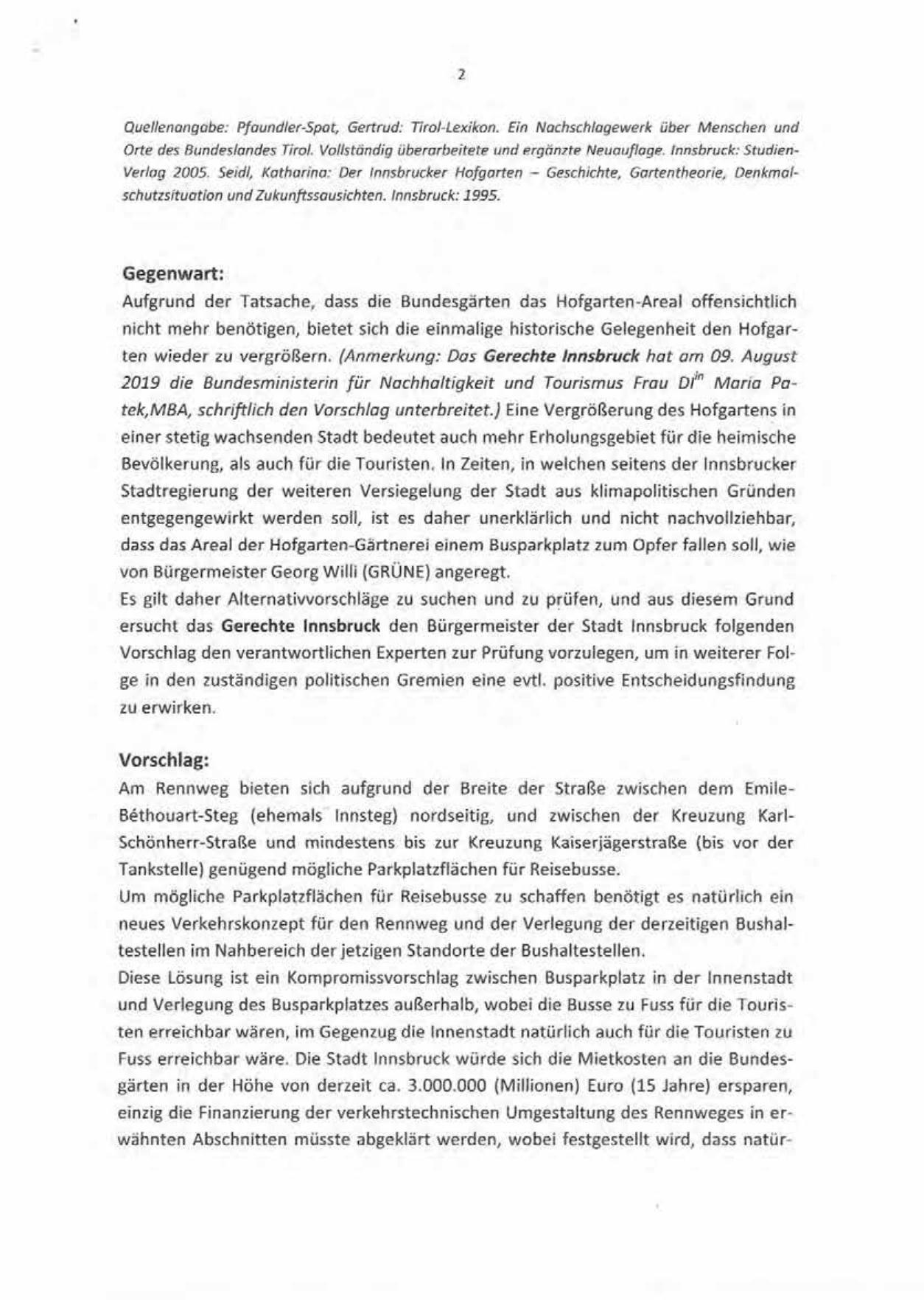 2

Quellenangabe: Pfaundler-Spat, Gertrud: Tirol-Lexikon. Ein Nachschlagewerk über Menschen und Orte des Bundeslandes Tirol. Vollständig überarbeitete und ergänzte Neuauflage. Innsbruck: Studien-Verlag 2005. Seidl, Katharina: Der Innsbrucker Hofgarten – Geschichte, Gartentheorie, Denkmalschutzsituation und Zukunftssausichten. Innsbruck: 1995.

Gegenwart:
Aufgrund der Tatsache, dass die Bundesgärten das Hofgarten-Areal offensichtlich nicht mehr benötigen, bietet sich die einmalige historische Gelegenheit den Hofgarten wieder zu vergrößern. (Anmerkung: Das Gerechte Innsbruck hat am 09. August 2019 die Bundesministerin für Nachhaltigkeit und Tourismus Frau DI$^{in}$ Maria Patek,MBA, schriftlich den Vorschlag unterbreitet.) Eine Vergrößerung des Hofgartens in einer stetig wachsenden Stadt bedeutet auch mehr Erholungsgebiet für die heimische Bevölkerung, als auch für die Touristen. In Zeiten, in welchen seitens der Innsbrucker Stadtregierung der weiteren Versiegelung der Stadt aus klimapolitischen Gründen entgegengewirkt werden soll, ist es daher unerklärlich und nicht nachvollziehbar, dass das Areal der Hofgarten-Gärtnerei einem Busparkplatz zum Opfer fallen soll, wie von Bürgermeister Georg Willi (GRÜNE) angeregt.
Es gilt daher Alternativvorschläge zu suchen und zu prüfen, und aus diesem Grund ersucht das Gerechte Innsbruck den Bürgermeister der Stadt Innsbruck folgenden Vorschlag den verantwortlichen Experten zur Prüfung vorzulegen, um in weiterer Folge in den zuständigen politischen Gremien eine evtl. positive Entscheidungsfindung zu erwirken.

Vorschlag:
Am Rennweg bieten sich aufgrund der Breite der Straße zwischen dem Emile-Béthouart-Steg (ehemals Innsteg) nordseitig, und zwischen der Kreuzung Karl-Schönherr-Straße und mindestens bis zur Kreuzung Kaiserjägerstraße (bis vor der Tankstelle) genügend mögliche Parkplatzflächen für Reisebusse.
Um mögliche Parkplatzflächen für Reisebusse zu schaffen benötigt es natürlich ein neues Verkehrskonzept für den Rennweg und der Verlegung der derzeitigen Bushaltestellen im Nahbereich der jetzigen Standorte der Bushaltestellen.
Diese Lösung ist ein Kompromissvorschlag zwischen Busparkplatz in der Innenstadt und Verlegung des Busparkplatzes außerhalb, wobei die Busse zu Fuss für die Touristen erreichbar wären, im Gegenzug die Innenstadt natürlich auch für die Touristen zu Fuss erreichbar wäre. Die Stadt Innsbruck würde sich die Mietkosten an die Bundesgärten in der Höhe von derzeit ca. 3.000.000 (Millionen) Euro (15 Jahre) ersparen, einzig die Finanzierung der verkehrstechnischen Umgestaltung des Rennweges in erwähnten Abschnitten müsste abgeklärt werden, wobei festgestellt wird, dass natür-